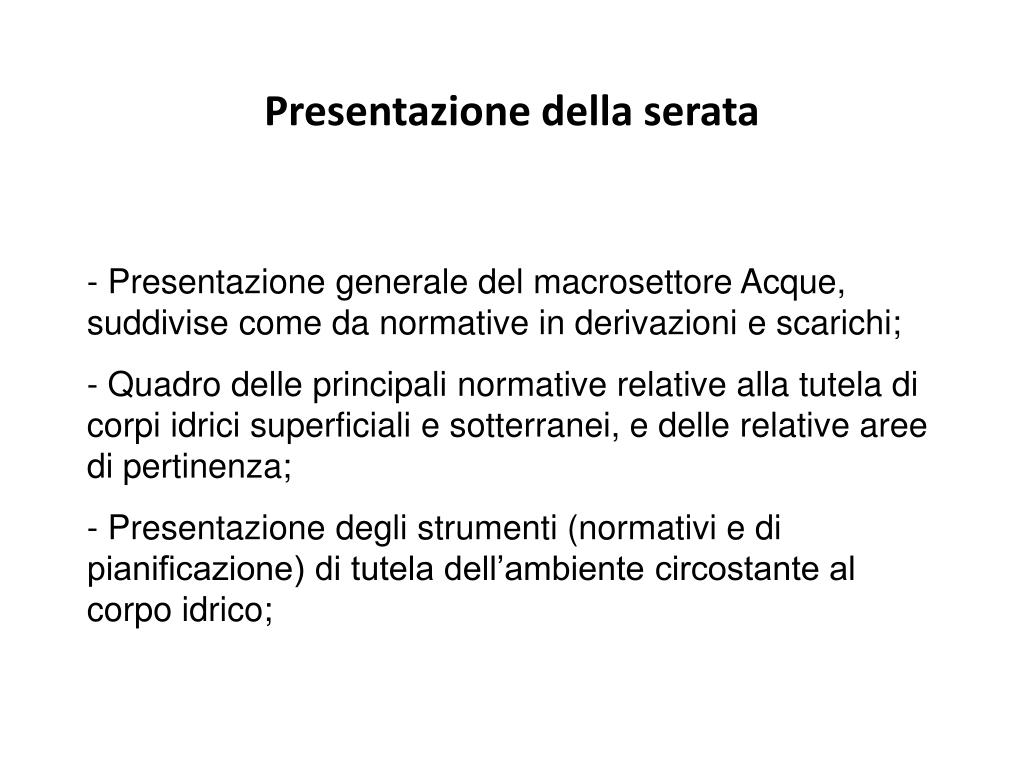 Presentazione della serata

- Presentazione generale del macrosettore Acque, suddivise come da normative in derivazioni e scarichi;

- Quadro delle principali normative relative alla tutela di corpi idrici superficiali e sotterranei, e delle relative aree di pertinenza;

- Presentazione degli strumenti (normativi e di pianificazione) di tutela dell’ambiente circostante al corpo idrico;